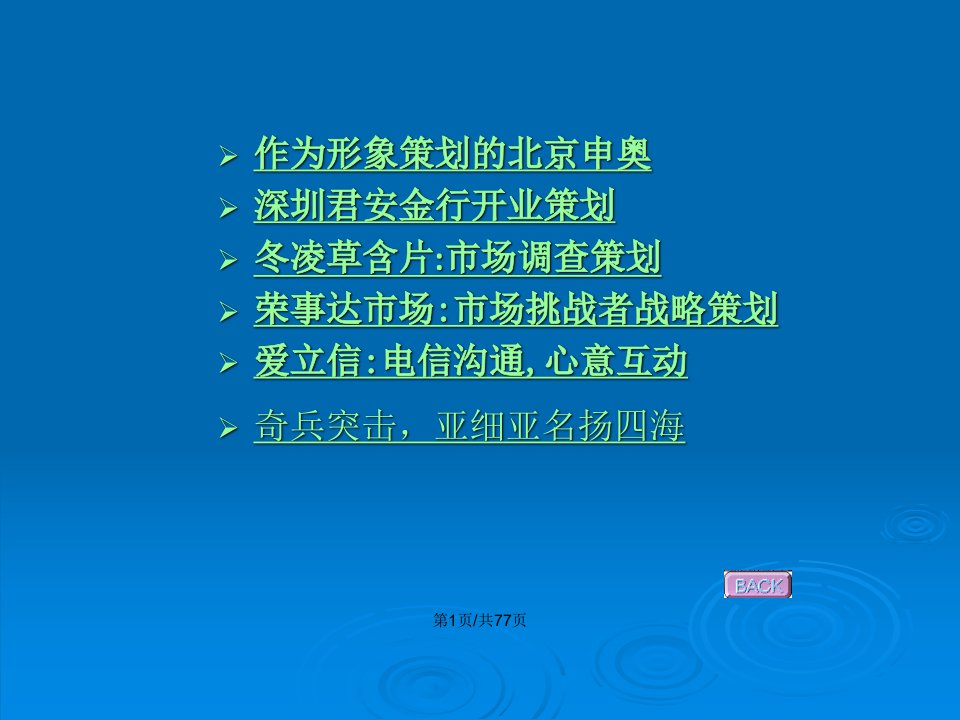 ➢ 作为形象策划的北京申奥
➢ 深圳君安金行开业策划
➢ 冬凌草含片:市场调查策划
➢ 荣事达市场:市场挑战者战略策划
➢ 爱立信:电信沟通,心意互动
➢ 奇兵突击，亚细亚名扬四海

BACK

第1页/共77页